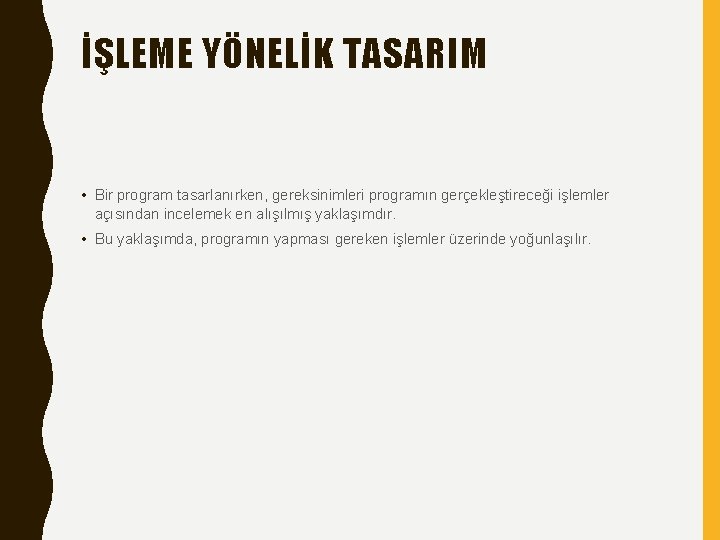 İŞLEME YÖNELİK TASARIM

• Bir program tasarlanırken, gereksinimleri programın gerçekleştireceği işlemler açısından incelemek en alışılmış yaklaşımdır.
• Bu yaklaşımda, programın yapması gereken işlemler üzerinde yoğunlaşılır.